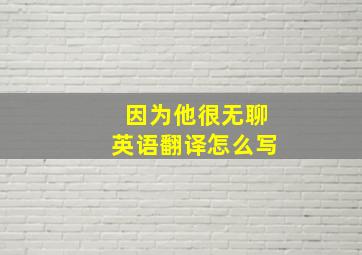 因为他很无聊
英语翻译怎么写